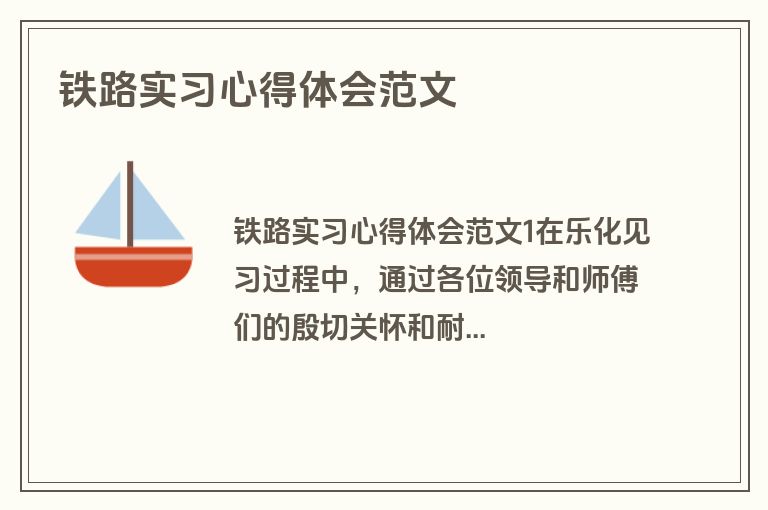 铁路实习心得体会范文

铁路实习心得体会范文1在乐化见习过程中，通过各位领导和师傅们的殷切关怀和耐...